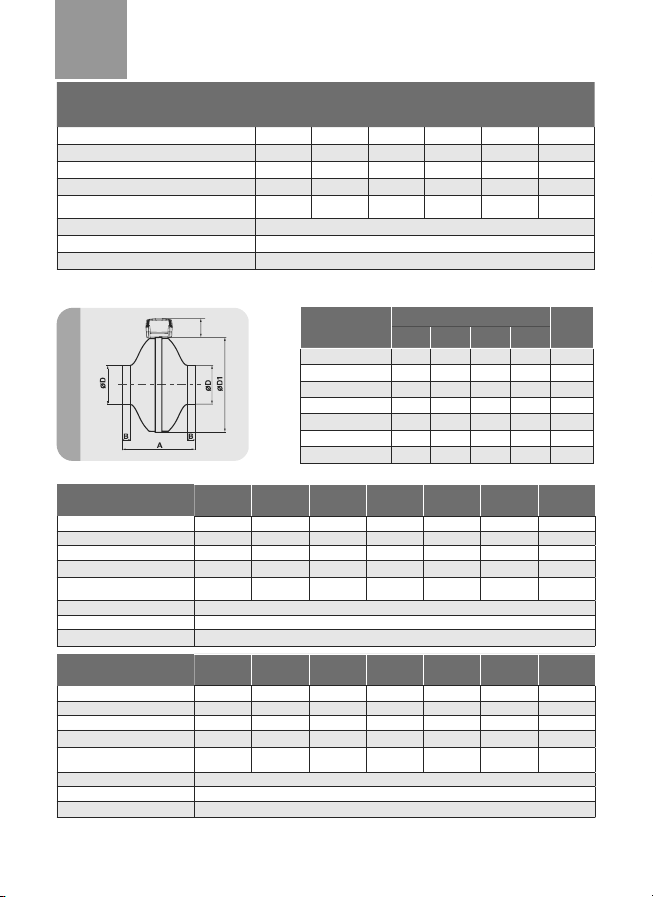 øD

øD

øD1

B

B

A